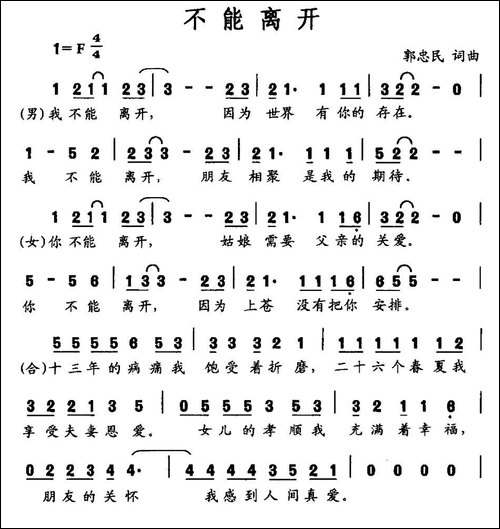 不能离开

1=F $\frac{4}{4}$

郭忠民 词曲

1 2 1 1 2 3 | 3 - - 2 3 | 2 1· 1 1 1 | 3 2 2 - 0 |
(男)我不能 离开， 因为 世界 有你的 存在.

1 - 5 2 | 2 3 3 - 2 3 | 2 1· 1 1 1 | 5 2 2 - - |
我 不能 离开， 朋友 相聚 是我的 期待.

1 2 1 1 2 3 | 3 - - 2 3 | 2 1· 1 1 6 | 3 2 2 - 0 |
(女)你不能 离开， 姑娘 需要 父亲的 关爱.

5 - 5 6 | 1 3 3 - 2 3 | 2 1· 1 1 1 6 | 6 5 5 - - |
你 不能 离开， 因为 上苍 没有把你 安排.

5 5 5 5 6 5 3 | 3 3 3 2 1 | 1 1 1 1 1 1 2 |
(合)十三年的病痛我 饱受着折磨， 二十六个春夏我

3 2 2 1 3 5 | 0 5 5 5 3 5 3 | 3 2 1 1 6 |
享受夫妻恩爱. 女儿的孝顺我 充满着幸福，

0 2 2 3 4 4· | 4 4 4 4 3 5 2 1 | 0 0 0 0 |
朋友的关怀 我感到人间真爱.